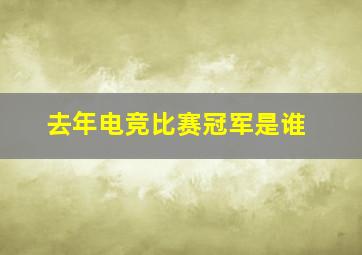 去年电竞比赛冠军是谁